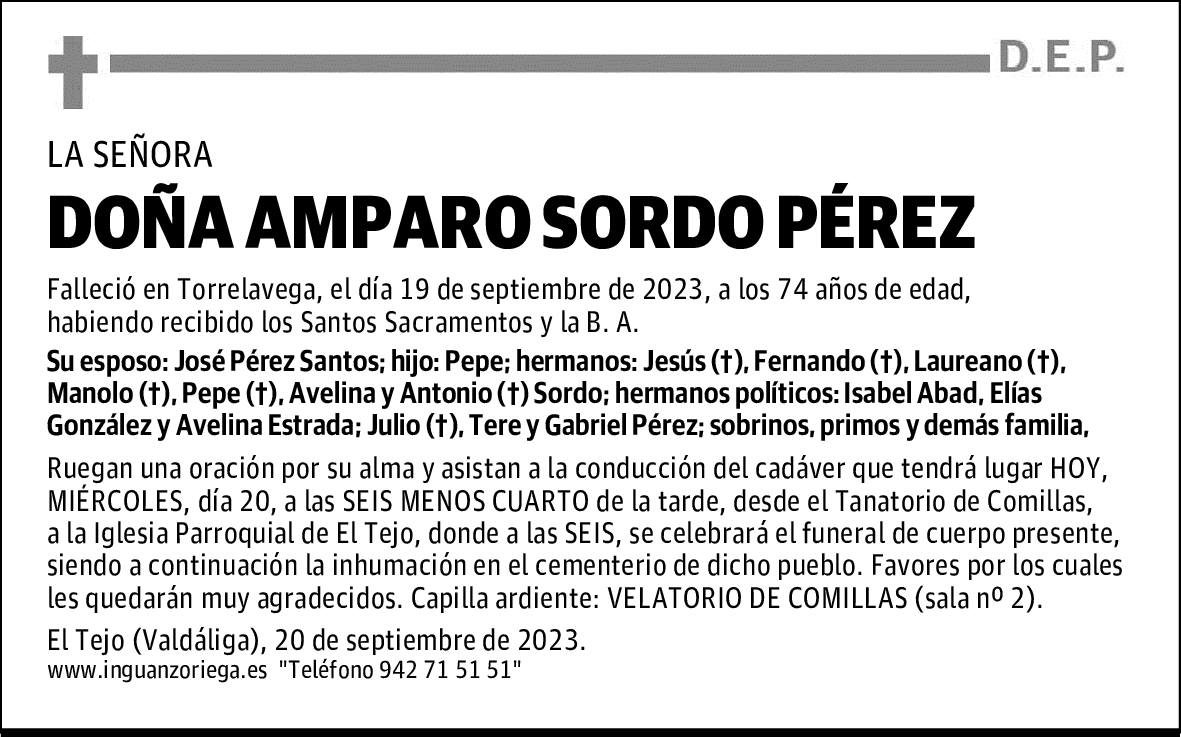 D.E.P.

LA SEÑORA

DOÑA AMPARO SORDO PÉREZ

Falleció en Torrelavega, el día 19 de septiembre de 2023, a los 74 años de edad, habiendo recibido los Santos Sacramentos y la B. A.

Su esposo: José Pérez Santos; hijo: Pepe; hermanos: Jesús (†), Fernando (†), Laureano (†), Manolo (†), Pepe (†), Avelina y Antonio (†) Sordo; hermanos políticos: Isabel Abad, Elías González y Avelina Estrada; Julio (†), Tere y Gabriel Pérez; sobrinos, primos y demás familia,

Ruegan una oración por su alma y asistan a la conducción del cadáver que tendrá lugar HOY, MIÉRCOLES, día 20, a las SEIS MENOS CUARTO de la tarde, desde el Tanatorio de Comillas, a la Iglesia Parroquial de El Tejo, donde a las SEIS, se celebrará el funeral de cuerpo presente, siendo a continuación la inhumación en el cementerio de dicho pueblo. Favores por los cuales les quedarán muy agradecidos. Capilla ardiente: VELATORIO DE COMILLAS (sala nº 2).

El Tejo (Valdáliga), 20 de septiembre de 2023.
www.inguanzoriega.es "Teléfono 942 71 51 51"